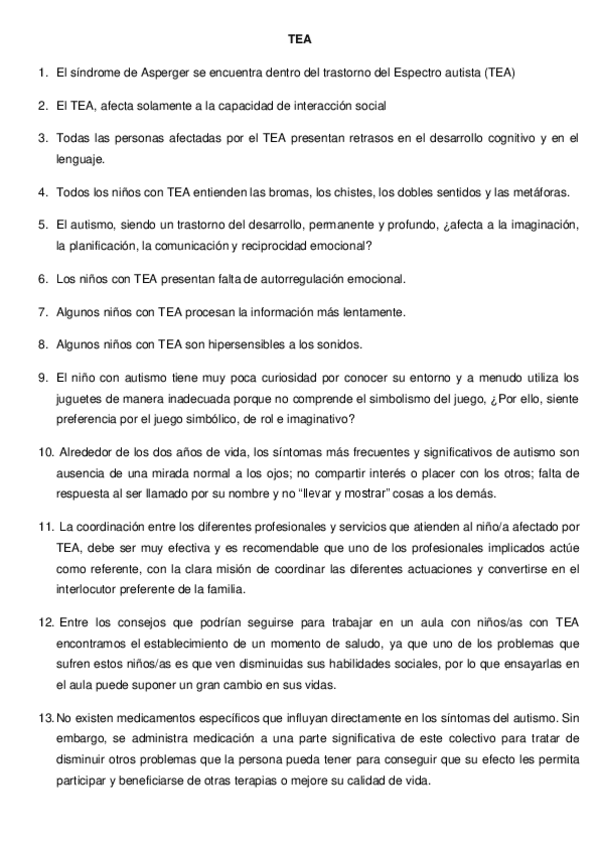 TEA

1. El síndrome de Asperger se encuentra dentro del trastorno del Espectro autista (TEA)

2. El TEA, afecta solamente a la capacidad de interacción social

3. Todas las personas afectadas por el TEA presentan retrasos en el desarrollo cognitivo y en el lenguaje.

4. Todos los niños con TEA entienden las bromas, los chistes, los dobles sentidos y las metáforas.

5. El autismo, siendo un trastorno del desarrollo, permanente y profundo, ¿afecta a la imaginación, la planificación, la comunicación y reciprocidad emocional?

6. Los niños con TEA presentan falta de autorregulación emocional.

7. Algunos niños con TEA procesan la información más lentamente.

8. Algunos niños con TEA son hipersensibles a los sonidos.

9. El niño con autismo tiene muy poca curiosidad por conocer su entorno y a menudo utiliza los juguetes de manera inadecuada porque no comprende el simbolismo del juego, ¿Por ello, siente preferencia por el juego simbólico, de rol e imaginativo?

10. Alrededor de los dos años de vida, los síntomas más frecuentes y significativos de autismo son ausencia de una mirada normal a los ojos; no compartir interés o placer con los otros; falta de respuesta al ser llamado por su nombre y no "llevar y mostrar" cosas a los demás.

11. La coordinación entre los diferentes profesionales y servicios que atienden al niño/a afectado por TEA, debe ser muy efectiva y es recomendable que uno de los profesionales implicados actúe como referente, con la clara misión de coordinar las diferentes actuaciones y convertirse en el interlocutor preferente de la familia.

12. Entre los consejos que podrían seguirse para trabajar en un aula con niños/as con TEA encontramos el establecimiento de un momento de saludo, ya que uno de los problemas que sufren estos niños/as es que ven disminuidas sus habilidades sociales, por lo que ensayarlas en el aula puede suponer un gran cambio en sus vidas.

13. No existen medicamentos específicos que influyan directamente en los síntomas del autismo. Sin embargo, se administra medicación a una parte significativa de este colectivo para tratar de disminuir otros problemas que la persona pueda tener para conseguir que su efecto les permita participar y beneficiarse de otras terapias o mejore su calidad de vida.